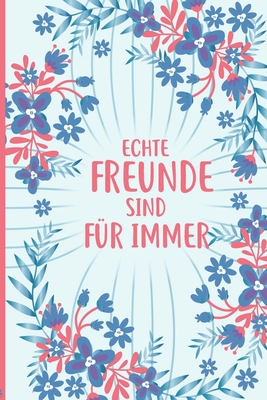 ECHTE
FREUNDE
SIND
FÜR IMMER